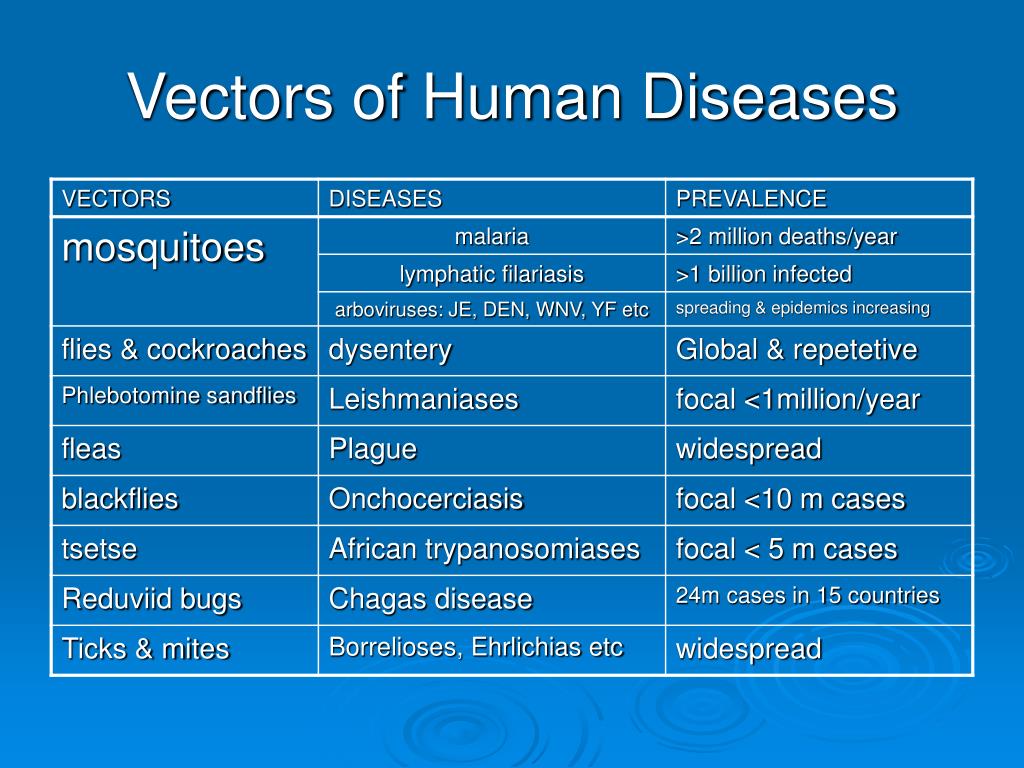 Vectors of Human Diseases

| VECTORS | DISEASES | PREVALENCE |
|---|---|---|
| mosquitoes | malaria | >2 million deaths/year |
| | lymphatic filariasis | >1 billion infected |
| | arboviruses: JE, DEN, WNV, YF etc | spreading & epidemics increasing |
| flies & cockroaches | dysentery | Global & repetetive |
| Phlebotomine sandflies | Leishmaniases | focal <1million/year |
| fleas | Plague | widespread |
| blackflies | Onchocerciasis | focal <10 m cases |
| tsetse | African trypanosomiases | focal < 5 m cases |
| Reduviid bugs | Chagas disease | 24m cases in 15 countries |
| Ticks & mites | Borrelioses, Ehrlichias etc | widespread |